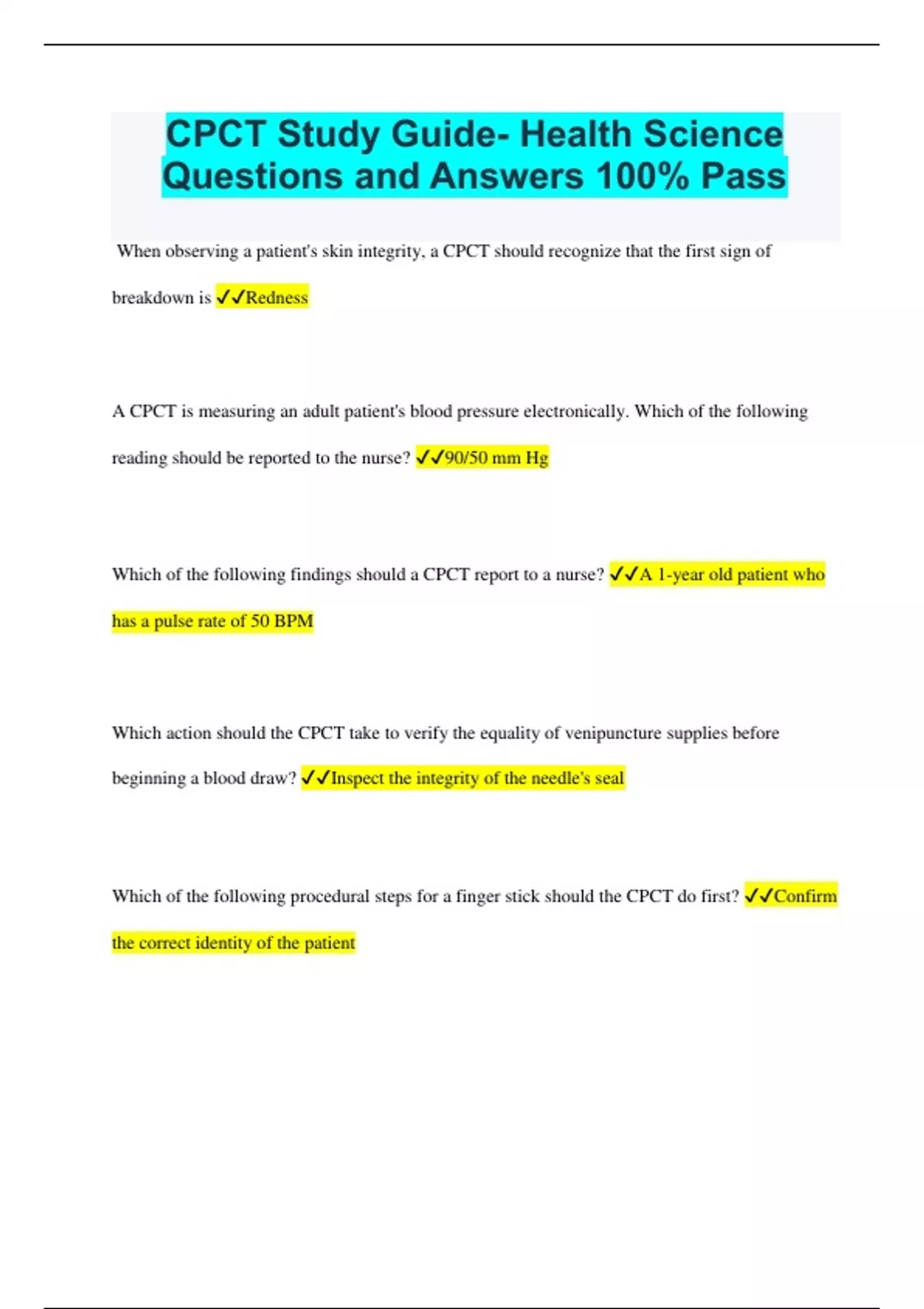 CPCT Study Guide- Health Science Questions and Answers 100% Pass

When observing a patient's skin integrity, a CPCT should recognize that the first sign of breakdown is ✓✓Redness

A CPCT is measuring an adult patient's blood pressure electronically. Which of the following reading should be reported to the nurse? ✓✓90/50 mm Hg

Which of the following findings should a CPCT report to a nurse? ✓✓A 1-year old patient who has a pulse rate of 50 BPM

Which action should the CPCT take to verify the equality of venipuncture supplies before beginning a blood draw? ✓✓Inspect the integrity of the needle's seal

Which of the following procedural steps for a finger stick should the CPCT do first? ✓✓Confirm the correct identity of the patient